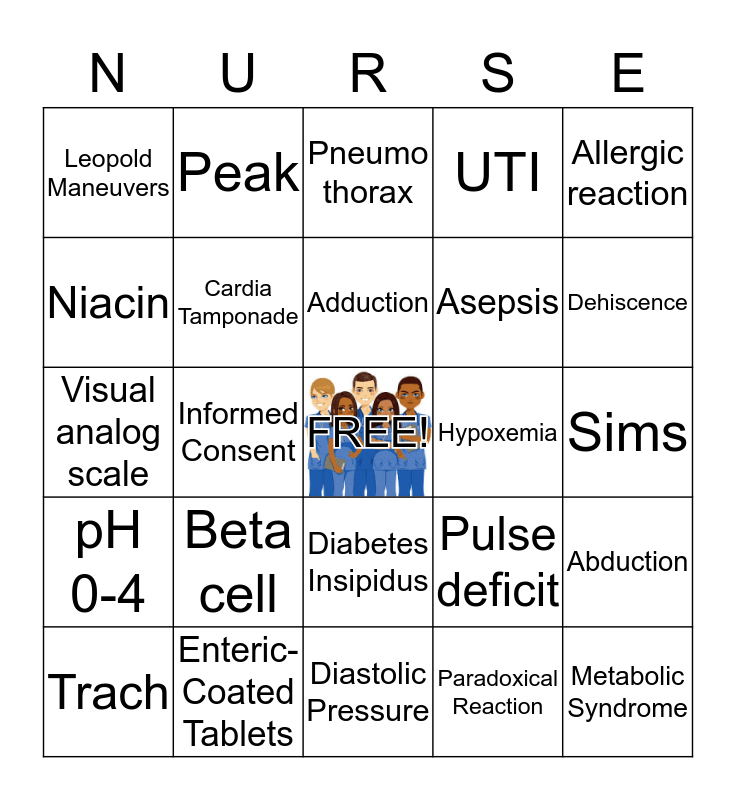 | N | U | R | S | E |
|---|---|---|---|---|
| Leopold Maneuvers | Peak | Pneumo thorax | UTI | Allergic reaction |
| Niacin | Cardia Tamponade | Adduction | Asepsis | Dehiscence |
| Visual analog scale | Informed Consent | FREE! | Hypoxemia | Sims |
| pH 0-4 | Beta cell | Diabetes Insipidus | Pulse deficit | Abduction |
| Trach | Enteric-Coated Tablets | Diastolic Pressure | Paradoxical Reaction | Metabolic Syndrome |